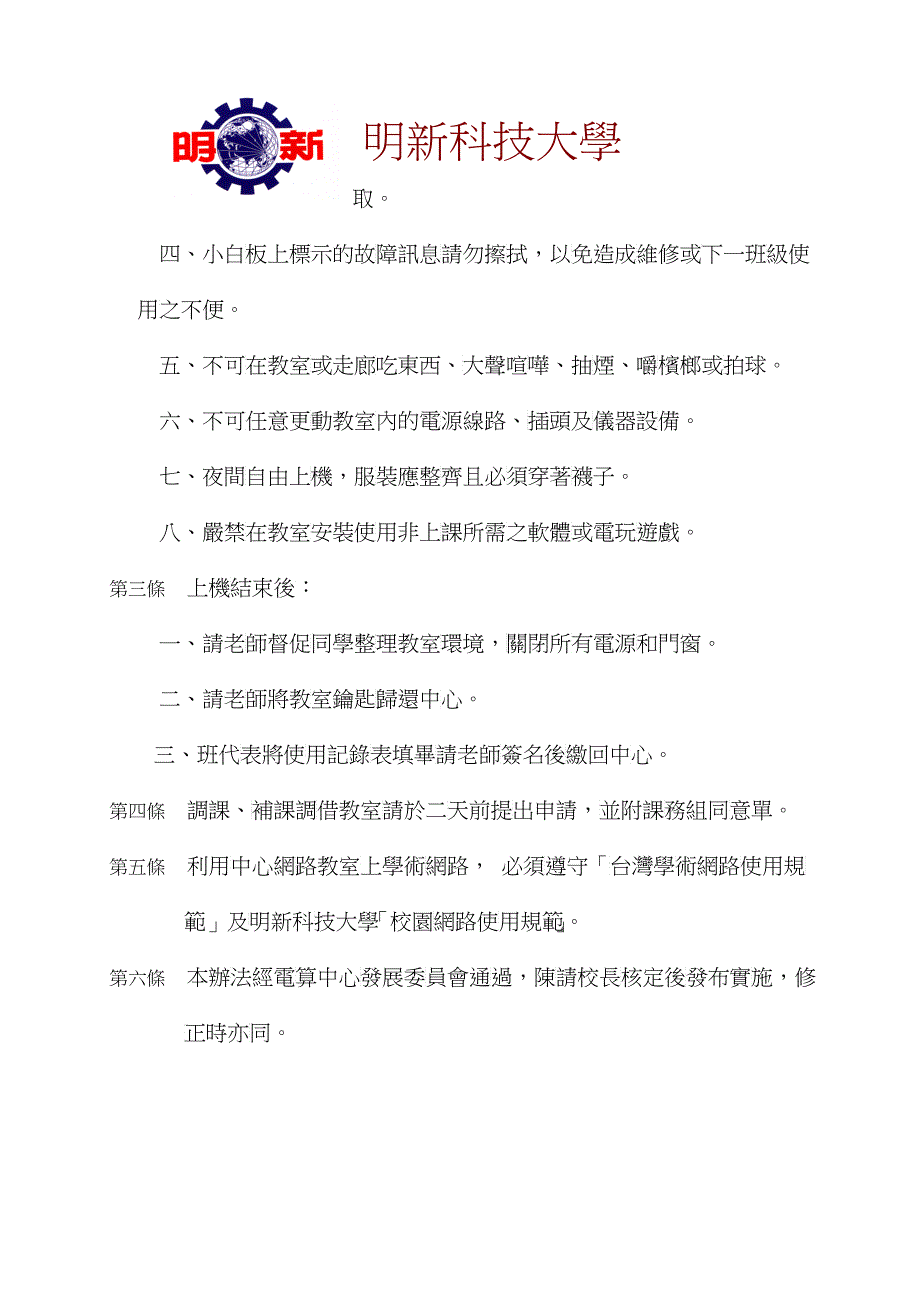 明新 明新科技大學

取。

四、小白板上標示的故障訊息請勿擦拭，以免造成維修或下一班級使用之不便。

五、不可在教室或走廊吃東西、大聲喧嘩、抽煙、嚼檳榔或拍球。

六、不可任意更動教室內的電源線路、插頭及儀器設備。

七、夜間自由上機，服裝應整齊且必須穿著襪子。

八、嚴禁在教室安裝使用非上課所需之軟體或電玩遊戲。

第三條　上機結束後：

一、請老師督促同學整理教室環境，關閉所有電源和門窗。

二、請老師將教室鑰匙歸還中心。

三、班代表將使用記錄表填畢請老師簽名後繳回中心。

第四條　調課、補課調借教室請於二天前提出申請，並附課務組同意單。

第五條　利用中心網路教室上學術網路， 必須遵守「台灣學術網路使用規範」及明新科技大學「校園網路使用規範。

第六條　本辦法經電算中心發展委員會通過，陳請校長核定後發布實施，修正時亦同。